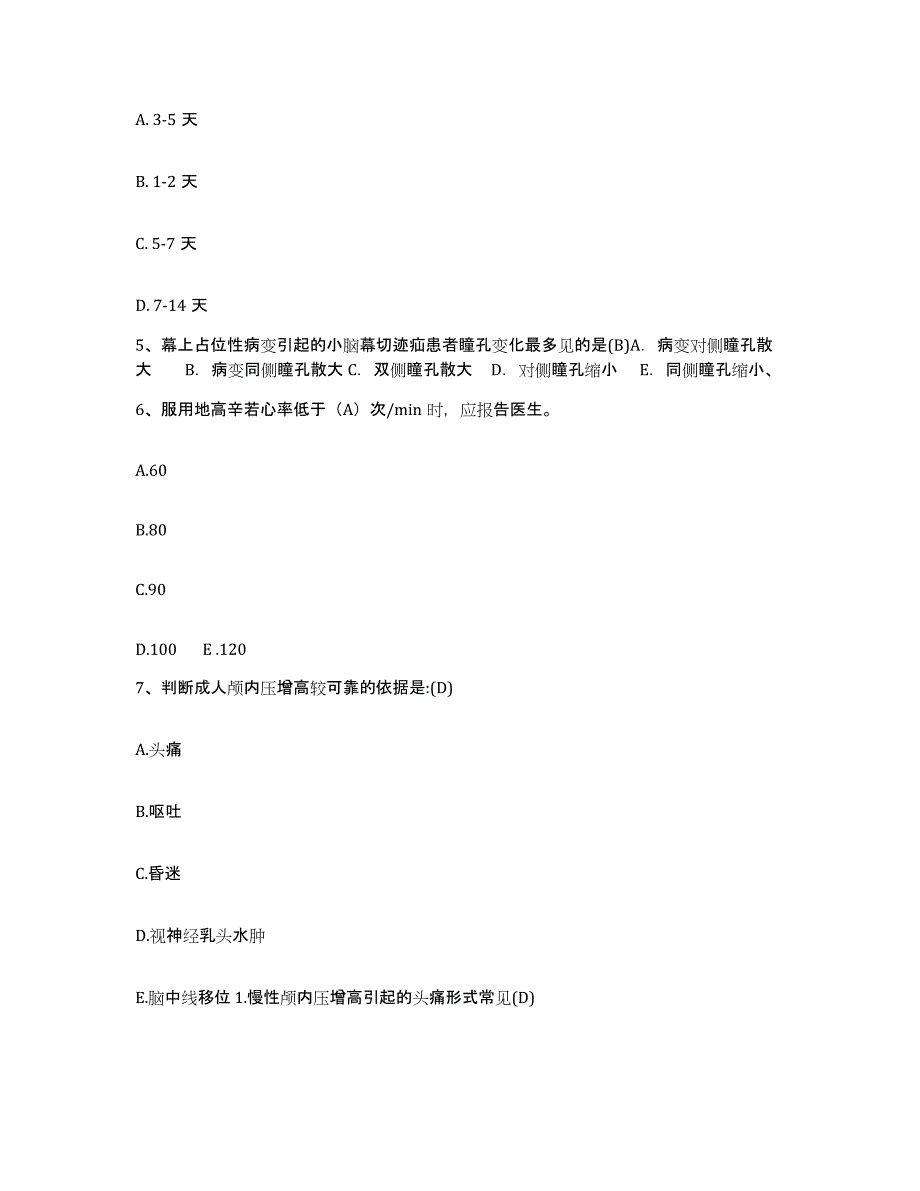 A. 3-5 天

B. 1-2 天

C. 5-7 天

D. 7-14 天

5、幕上占位性病变引起的小脑幕切迹疝患者瞳孔变化最多见的是(B)A. 病变对侧瞳孔散大 B. 病变同侧瞳孔散大 C. 双侧瞳孔散大 D. 对侧瞳孔缩小 E. 同侧瞳孔缩小、

6、服用地高辛若心率低于（A）次/min 时，应报告医生。

A.60

B.80

C.90

D.100 E .120

7、判断成人颅内压增高较可靠的依据是:(D)

A.头痛

B.呕吐

C.昏迷

D.视神经乳头水肿

E.脑中线移位 1.慢性颅内压增高引起的头痛形式常见(D)